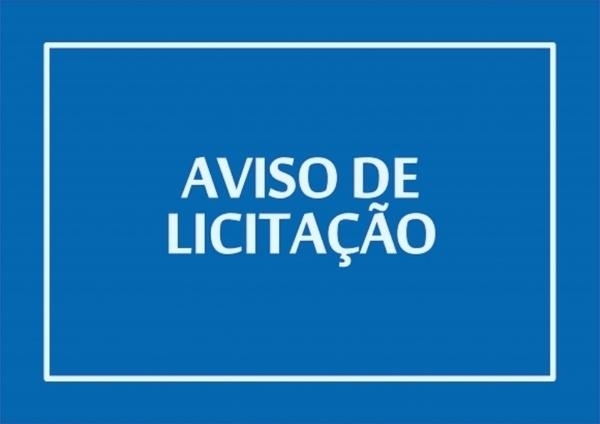 AVISO DE LICITAÇÃO